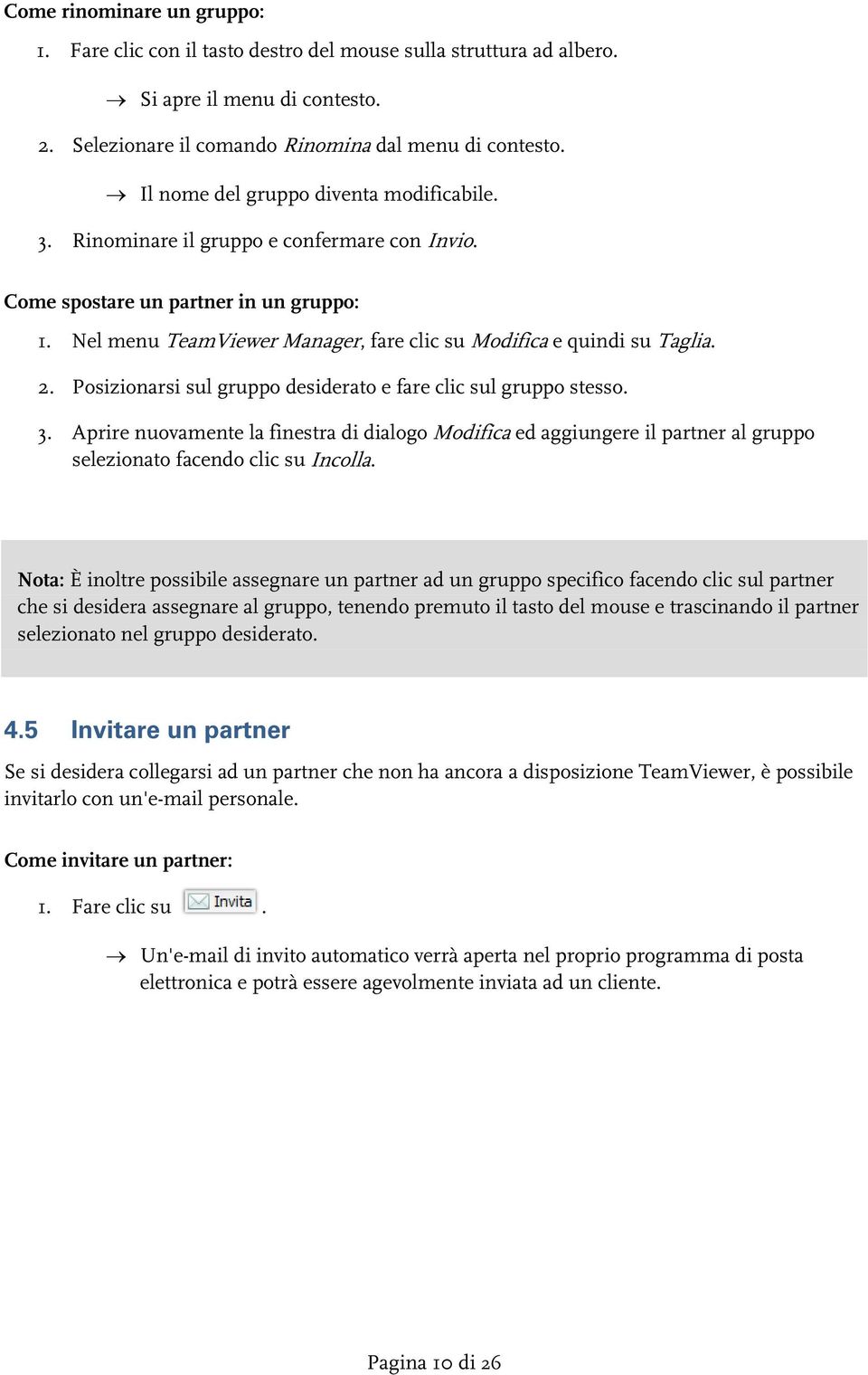 Come rinominare un gruppo:

1. Fare clic con il tasto destro del mouse sulla struttura ad albero.

→ Si apre il menu di contesto.

2. Selezionare il comando Rinomina dal menu di contesto.

→ Il nome del gruppo diventa modificabile.

3. Rinominare il gruppo e confermare con Invio.

Come spostare un partner in un gruppo:

1. Nel menu TeamViewer Manager, fare clic su Modifica e quindi su Taglia.

2. Posizionarsi sul gruppo desiderato e fare clic sul gruppo stesso.

3. Aprire nuovamente la finestra di dialogo Modifica ed aggiungere il partner al gruppo selezionato facendo clic su Incolla.

Nota: È inoltre possibile assegnare un partner ad un gruppo specifico facendo clic sul partner che si desidera assegnare al gruppo, tenendo premuto il tasto del mouse e trascinando il partner selezionato nel gruppo desiderato.

4.5 Invitare un partner

Se si desidera collegarsi ad un partner che non ha ancora a disposizione TeamViewer, è possibile invitarlo con un'e-mail personale.

Come invitare un partner:

1. Fare clic su Invita.

→ Un'e-mail di invito automatico verrà aperta nel proprio programma di posta elettronica e potrà essere agevolmente inviata ad un cliente.

Pagina 10 di 26